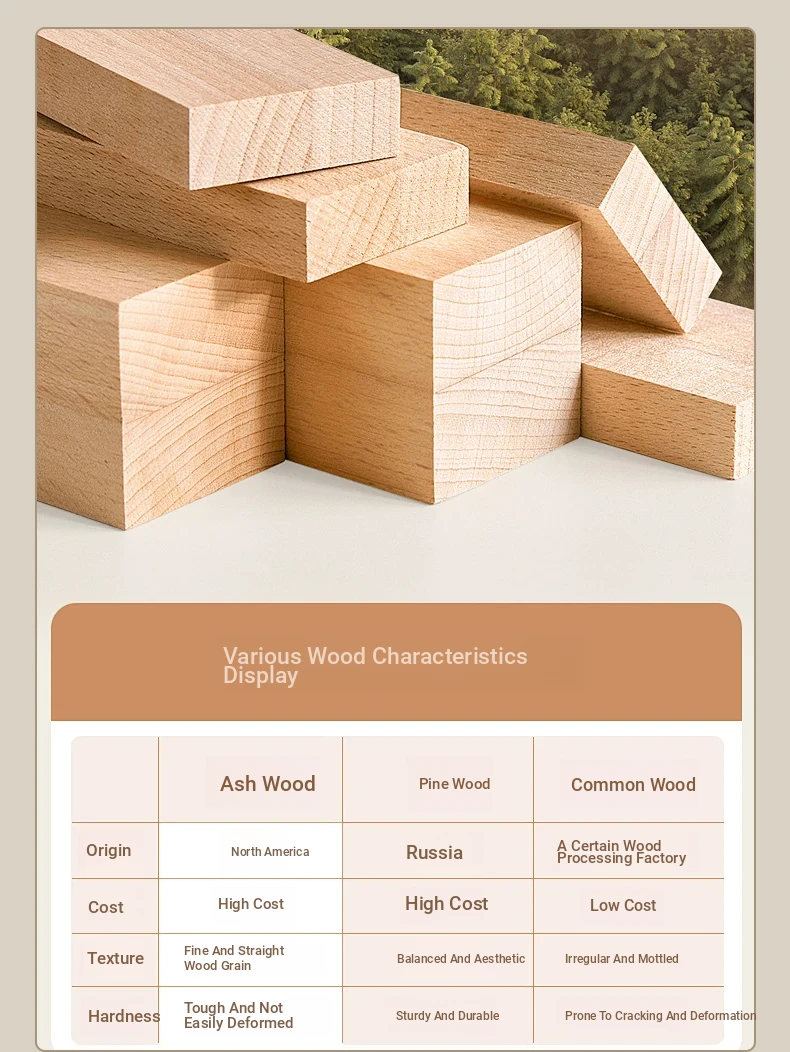 Various Wood Characteristics Display

| | Ash Wood | Pine Wood | Common Wood |
|---|---|---|---|
| Origin | North America | Russia | A Certain Wood Processing Factory |
| Cost | High Cost | High Cost | Low Cost |
| Texture | Fine And Straight Wood Grain | Balanced And Aesthetic | Irregular And Mottled |
| Hardness | Tough And Not Easily Deformed | Sturdy And Durable | Prone To Cracking And Deformation |